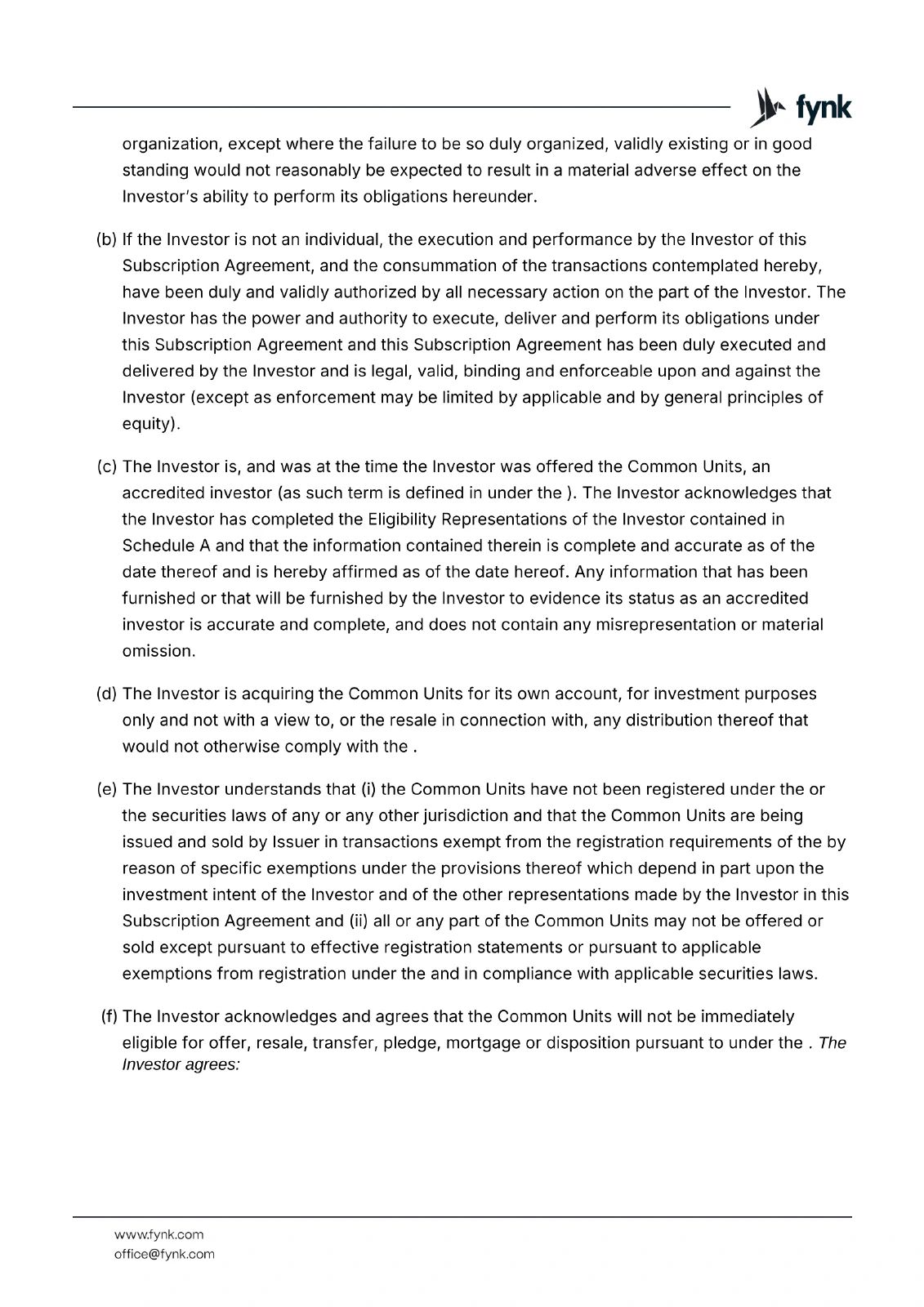 fynk

organization, except where the failure to be so duly organized, validly existing or in good standing would not reasonably be expected to result in a material adverse effect on the Investor's ability to perform its obligations hereunder.

(b) If the Investor is not an individual, the execution and performance by the Investor of this Subscription Agreement, and the consummation of the transactions contemplated hereby, have been duly and validly authorized by all necessary action on the part of the Investor. The Investor has the power and authority to execute, deliver and perform its obligations under this Subscription Agreement and this Subscription Agreement has been duly executed and delivered by the Investor and is legal, valid, binding and enforceable upon and against the Investor (except as enforcement may be limited by applicable and by general principles of equity).

(c) The Investor is, and was at the time the Investor was offered the Common Units, an accredited investor (as such term is defined in under the ). The Investor acknowledges that the Investor has completed the Eligibility Representations of the Investor contained in Schedule A and that the information contained therein is complete and accurate as of the date thereof and is hereby affirmed as of the date hereof. Any information that has been furnished or that will be furnished by the Investor to evidence its status as an accredited investor is accurate and complete, and does not contain any misrepresentation or material omission.

(d) The Investor is acquiring the Common Units for its own account, for investment purposes only and not with a view to, or the resale in connection with, any distribution thereof that would not otherwise comply with the .

(e) The Investor understands that (i) the Common Units have not been registered under the or the securities laws of any or any other jurisdiction and that the Common Units are being issued and sold by Issuer in transactions exempt from the registration requirements of the by reason of specific exemptions under the provisions thereof which depend in part upon the investment intent of the Investor and of the other representations made by the Investor in this Subscription Agreement and (ii) all or any part of the Common Units may not be offered or sold except pursuant to effective registration statements or pursuant to applicable exemptions from registration under the and in compliance with applicable securities laws.

(f) The Investor acknowledges and agrees that the Common Units will not be immediately eligible for offer, resale, transfer, pledge, mortgage or disposition pursuant to under the . The Investor agrees:

www.fynk.com
office@fynk.com